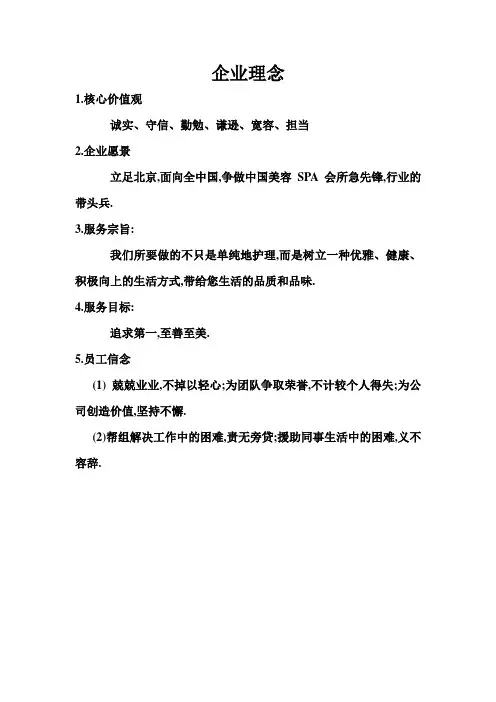 企业理念

1.核心价值观

诚实、守信、勤勉、谦逊、宽容、担当

2.企业愿景

立足北京,面向全中国,争做中国美容 SPA 会所急先锋,行业的带头兵.

3.服务宗旨:

我们所要做的不只是单纯地护理,而是树立一种优雅、健康、积极向上的生活方式,带给您生活的品质和品味.

4.服务目标:

追求第一,至善至美.

5.员工信念

(1) 兢兢业业,不掉以轻心;为团队争取荣誉,不计较个人得失;为公司创造价值,坚持不懈.

(2)帮组解决工作中的困难,责无旁贷;援助同事生活中的困难,义不容辞.